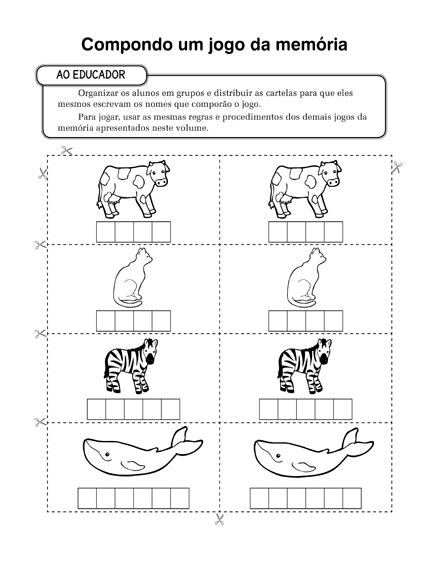 Compondo um jogo da memória

AO EDUCADOR

Organizar os alunos em grupos e distribuir as cartelas para que eles mesmos escrevam os nomes que comporão o jogo.

Para jogar, usar as mesmas regras e procedimentos dos demais jogos da memória apresentados neste volume.